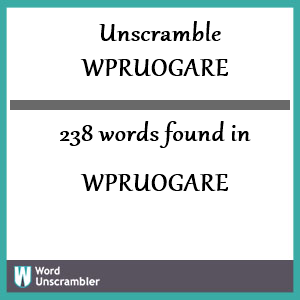 Unscramble
WPRUOGARE

238 words found in

WPRUOGARE

W Word
Unscrambler